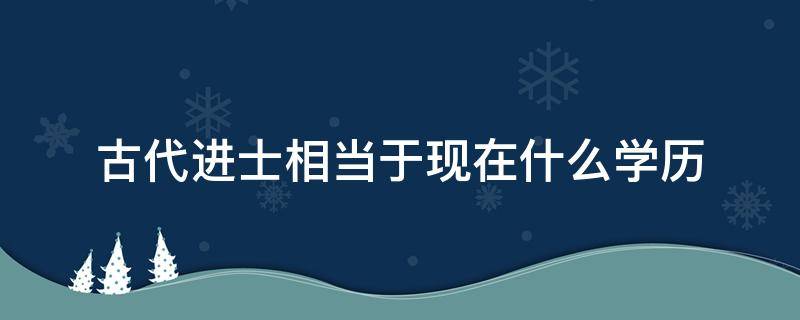 古代进士相当于现在什么学历